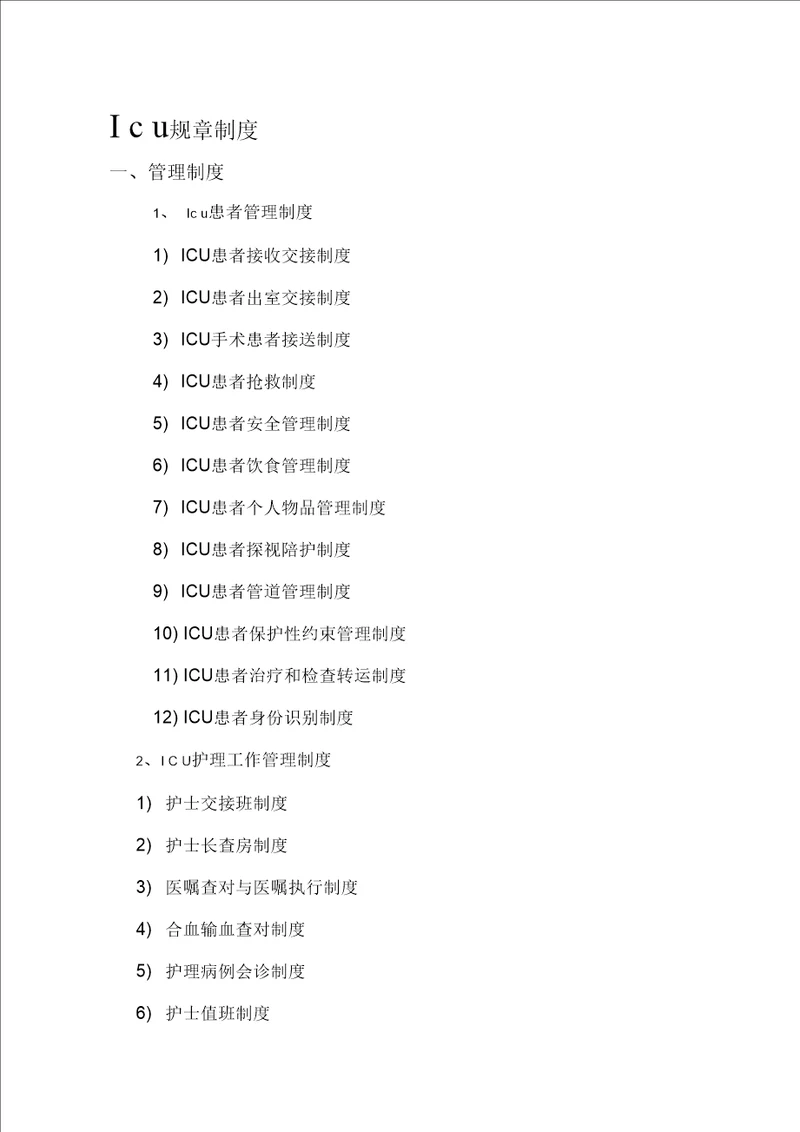 I c u规章制度

一、管理制度

1、 Ic u患者管理制度

1) ICU患者接收交接制度

2) ICU患者出室交接制度

3) ICU手术患者接送制度

4) ICU患者抢救制度

5) ICU患者安全管理制度

6) ICU患者饮食管理制度

7) ICU患者个人物品管理制度

8) ICU患者探视陪护制度

9) ICU患者管道管理制度

10) ICU患者保护性约束管理制度

11) ICU患者治疗和检查转运制度

12) ICU患者身份识别制度

2、I C U护理工作管理制度

1) 护士交接班制度

2) 护士长查房制度

3) 医嘱查对与医嘱执行制度

4) 合血输血查对制度

5) 护理病例会诊制度

6) 护士值班制度